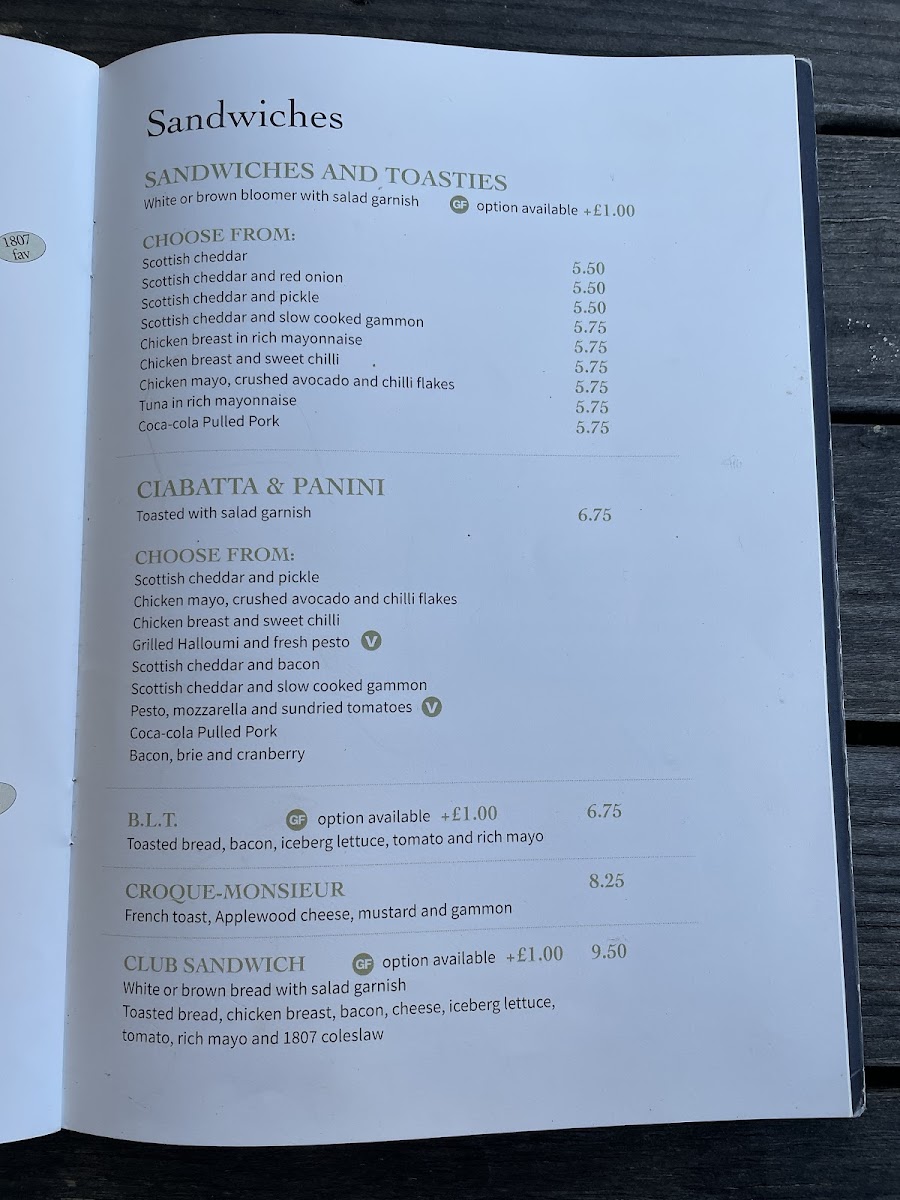 1807 fav

Sandwiches

SANDWICHES AND TOASTIES
White or brown bloomer with salad garnish GF option available +£1.00

CHOOSE FROM:
Scottish cheddar 5.50
Scottish cheddar and red onion 5.50
Scottish cheddar and pickle 5.50
Scottish cheddar and slow cooked gammon 5.75
Chicken breast in rich mayonnaise 5.75
Chicken breast and sweet chilli 5.75
Chicken mayo, crushed avocado and chilli flakes 5.75
Tuna in rich mayonnaise 5.75
Coca-cola Pulled Pork 5.75

CIABATTA & PANINI
Toasted with salad garnish 6.75

CHOOSE FROM:
Scottish cheddar and pickle
Chicken mayo, crushed avocado and chilli flakes
Chicken breast and sweet chilli
Grilled Halloumi and fresh pesto V
Scottish cheddar and bacon
Scottish cheddar and slow cooked gammon
Pesto, mozzarella and sundried tomatoes V
Coca-cola Pulled Pork
Bacon, brie and cranberry

B.L.T. GF option available +£1.00 6.75
Toasted bread, bacon, iceberg lettuce, tomato and rich mayo

CROQUE-MONSIEUR 8.25
French toast, Applewood cheese, mustard and gammon

CLUB SANDWICH GF option available +£1.00 9.50
White or brown bread with salad garnish
Toasted bread, chicken breast, bacon, cheese, iceberg lettuce, tomato, rich mayo and 1807 coleslaw